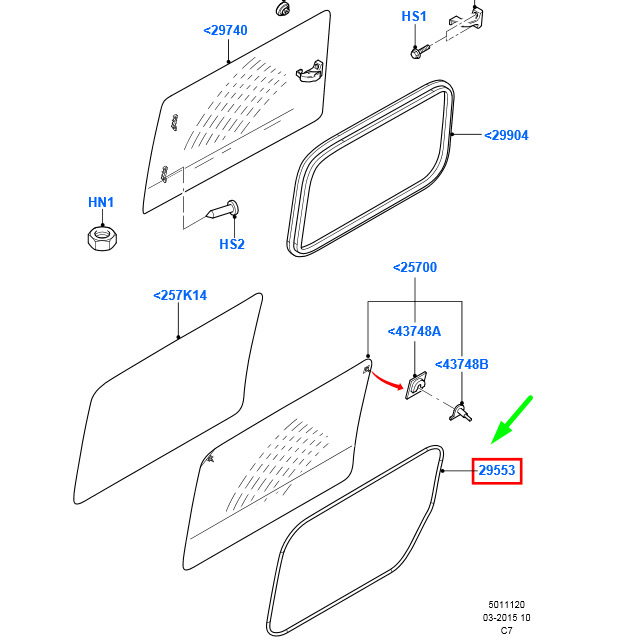 <29740

HS1

<29904

HN1

HS2

<25700

<257K14

<43748A

<43748B

29553

5011120
03-2015 10
C7